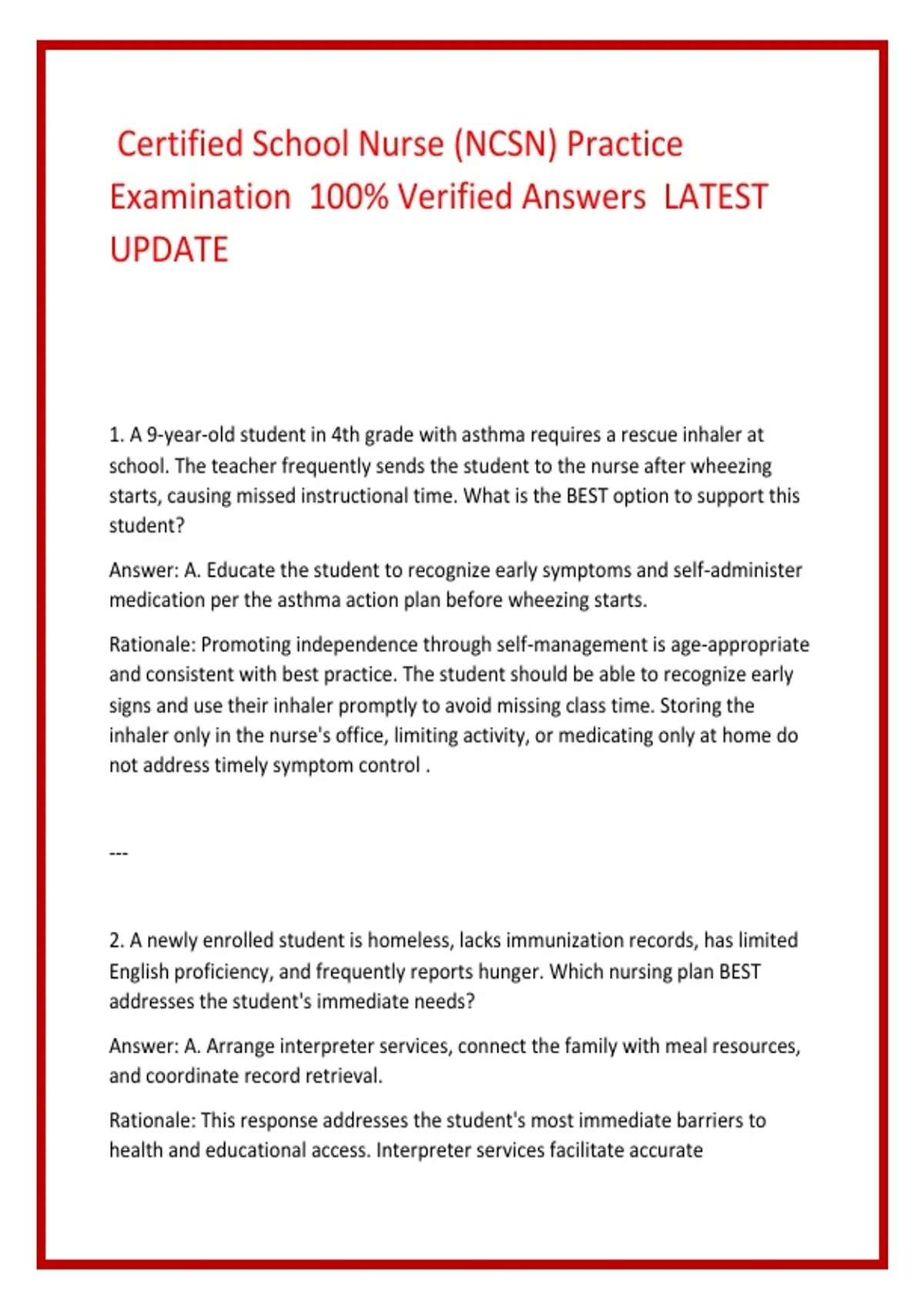 Certified School Nurse (NCSN) Practice Examination 100% Verified Answers LATEST UPDATE

1. A 9-year-old student in 4th grade with asthma requires a rescue inhaler at school. The teacher frequently sends the student to the nurse after wheezing starts, causing missed instructional time. What is the BEST option to support this student?

Answer: A. Educate the student to recognize early symptoms and self-administer medication per the asthma action plan before wheezing starts.

Rationale: Promoting independence through self-management is age-appropriate and consistent with best practice. The student should be able to recognize early signs and use their inhaler promptly to avoid missing class time. Storing the inhaler only in the nurse's office, limiting activity, or medicating only at home do not address timely symptom control .

---

2. A newly enrolled student is homeless, lacks immunization records, has limited English proficiency, and frequently reports hunger. Which nursing plan BEST addresses the student's immediate needs?

Answer: A. Arrange interpreter services, connect the family with meal resources, and coordinate record retrieval.

Rationale: This response addresses the student's most immediate barriers to health and educational access. Interpreter services facilitate accurate